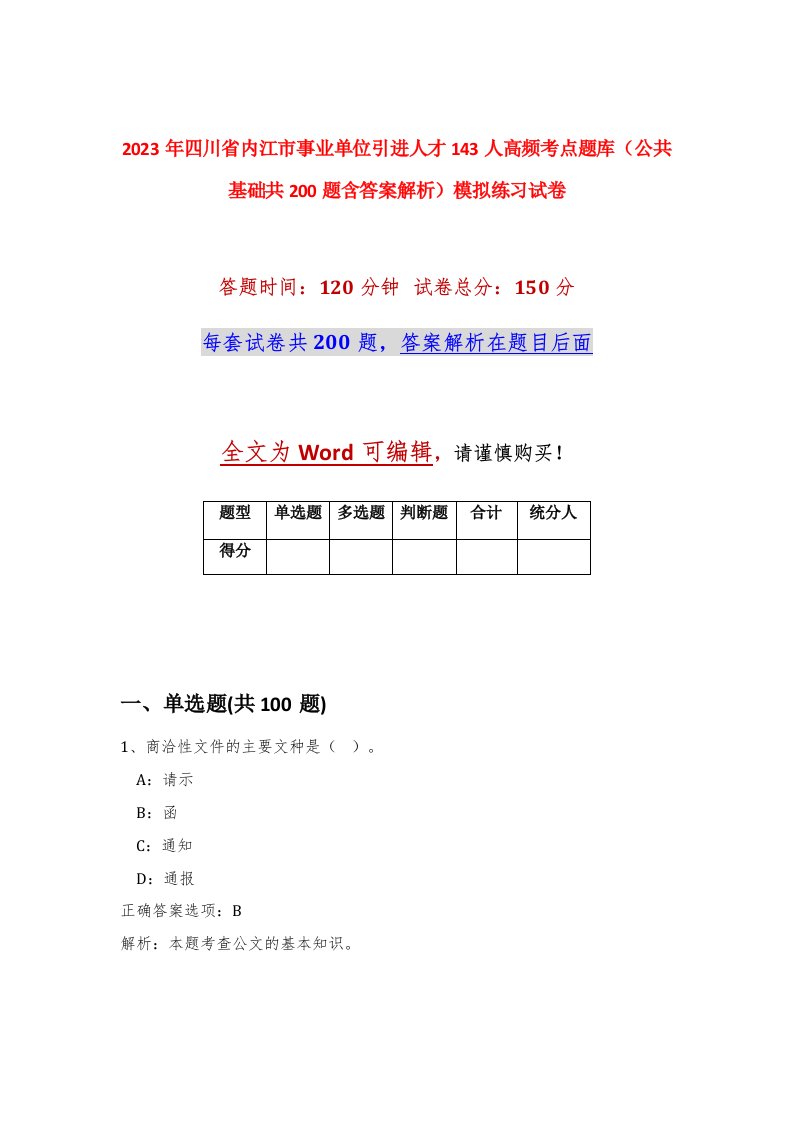 2023年四川省内江市事业单位引进人才143人高频考点题库（公共基础共200题含答案解析）模拟练习试卷

答题时间：120分钟 试卷总分：150分

每套试卷共200题，答案解析在题目后面

全文为Word可编辑，请谨慎购买！

| 题型 | 单选题 | 多选题 | 判断题 | 合计 | 统分人 |
|---|---|---|---|---|---|
| 得分 | | | | | |

一、单选题(共100题)

1、商洽性文件的主要文种是（ ）。

A：请示

B：函

C：通知

D：通报

正确答案选项：B

解析：本题考查公文的基本知识。